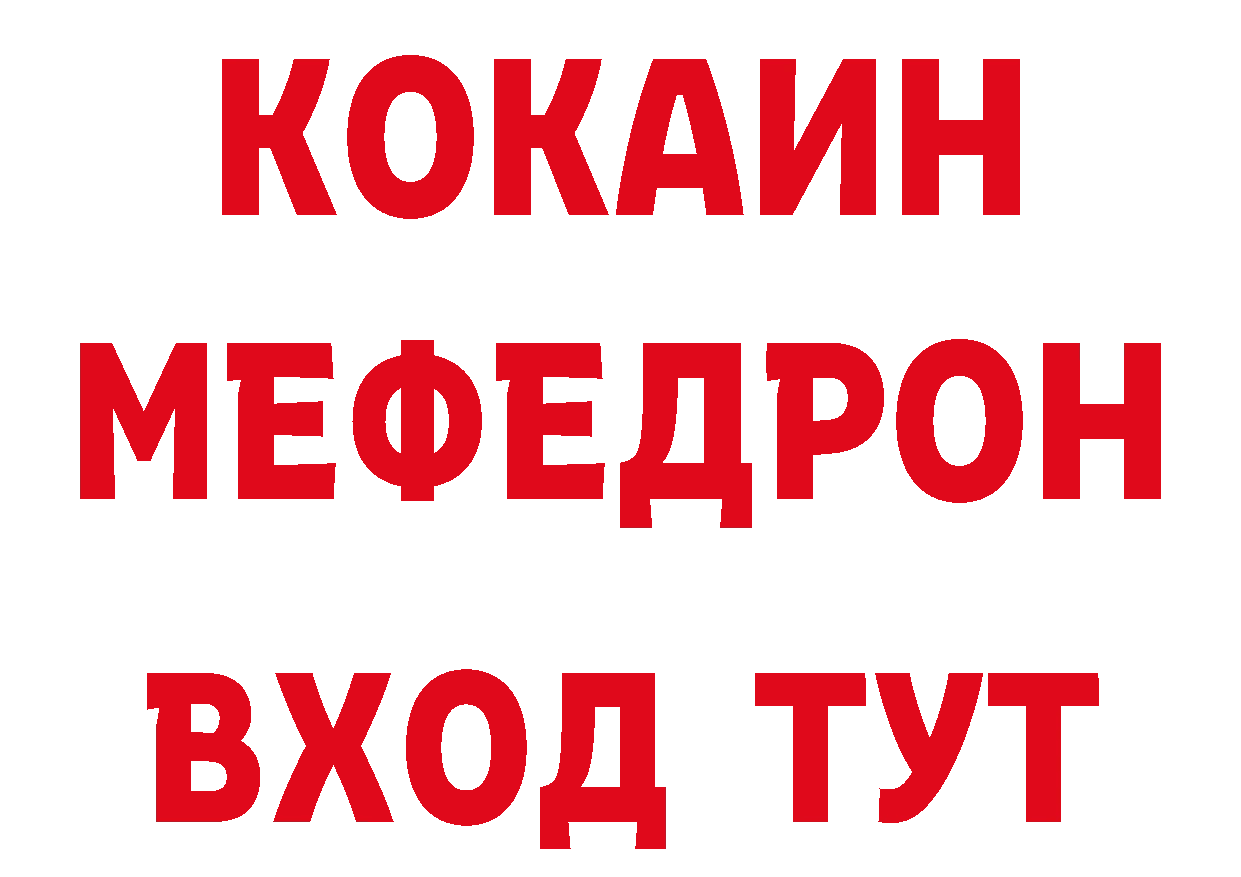 КОКАИН
МЕФЕДРОН
ВХОД ТУТ